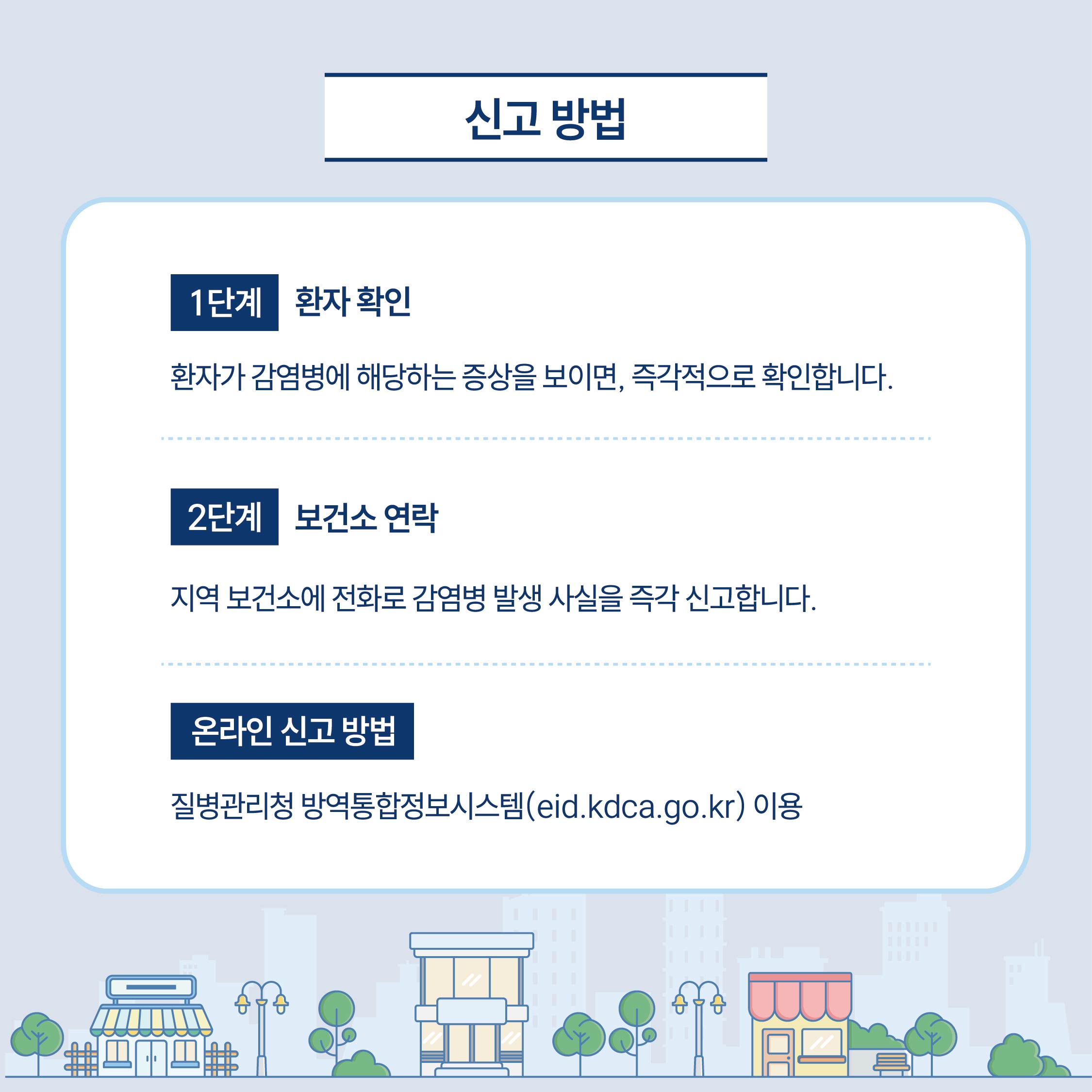 신고 방법

1단계 환자 확인

환자가 감염병에 해당하는 증상을 보이면, 즉각적으로 확인합니다.

2단계 보건소 연락

지역 보건소에 전화로 감염병 발생 사실을 즉각 신고합니다.

온라인 신고 방법

질병관리청 방역통합정보시스템(eid.kdca.go.kr) 이용